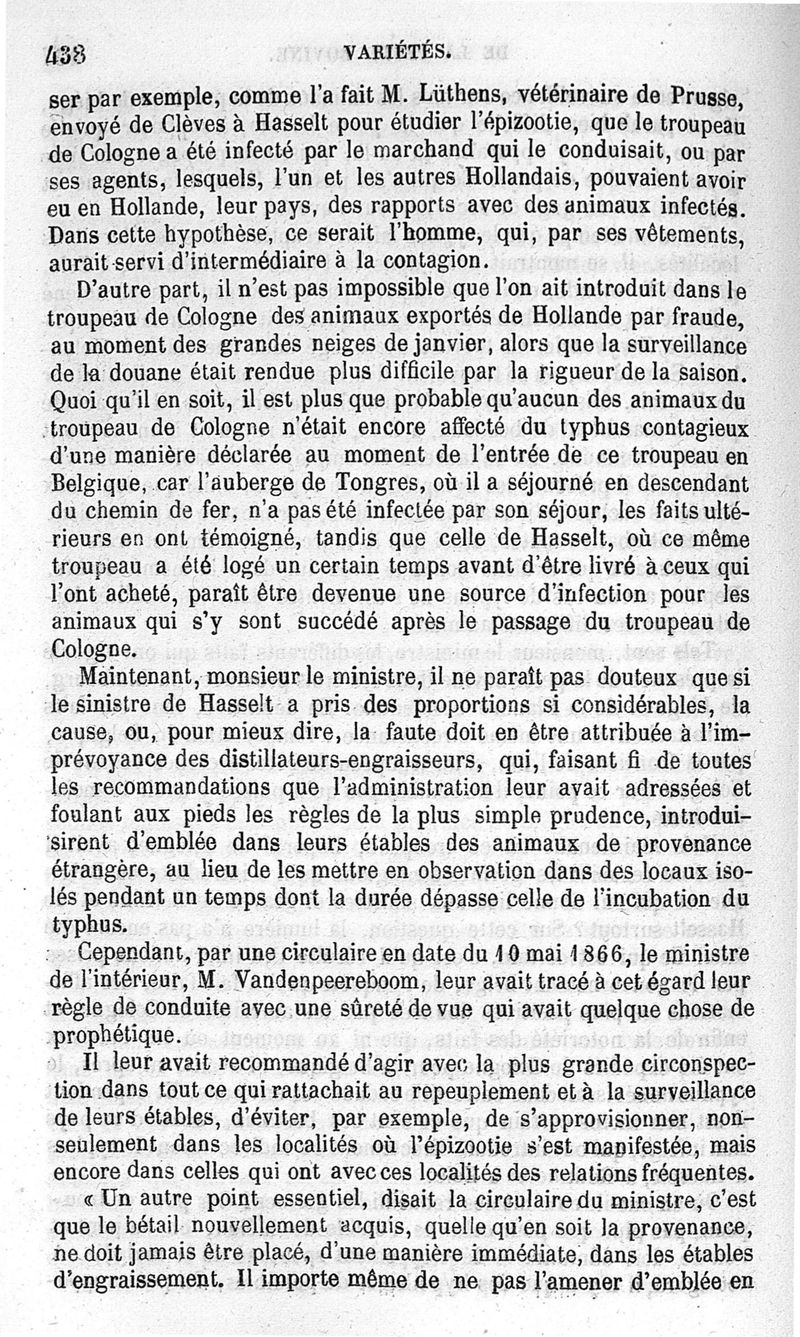 438 VARIÉTÉS.

ser par exemple, comme l'a fait M. Lüthens, vétérinaire de Prusse, envoyé de Clèves à Hasselt pour étudier l'épizootie, que le troupeau de Cologne a été infecté par le marchand qui le conduisait, ou par ses agents, lesquels, l'un et les autres Hollandais, pouvaient avoir eu en Hollande, leur pays, des rapports avec des animaux infectés. Dans cette hypothèse, ce serait l'homme, qui, par ses vêtements, aurait servi d'intermédiaire à la contagion.

D'autre part, il n'est pas impossible que l'on ait introduit dans le troupeau de Cologne des animaux exportés de Hollande par fraude, au moment des grandes neiges de janvier, alors que la surveillance de la douane était rendue plus difficile par la rigueur de la saison. Quoi qu'il en soit, il est plus que probable qu'aucun des animaux du troupeau de Cologne n'était encore affecté du typhus contagieux d'une manière déclarée au moment de l'entrée de ce troupeau en Belgique, car l'auberge de Tongres, où il a séjourné en descendant du chemin de fer, n'a pas été infectée par son séjour, les faits ultérieurs en ont témoigné, tandis que celle de Hasselt, où ce même troupeau a été logé un certain temps avant d'être livré à ceux qui l'ont acheté, paraît être devenue une source d'infection pour les animaux qui s'y sont succédé après le passage du troupeau de Cologne.

Maintenant, monsieur le ministre, il ne paraît pas douteux que si le sinistre de Hasselt a pris des proportions si considérables, la cause, ou, pour mieux dire, la faute doit en être attribuée à l'imprévoyance des distillateurs-engraisseurs, qui, faisant fi de toutes les recommandations que l'administration leur avait adressées et foulant aux pieds les règles de la plus simple prudence, introduisirent d'emblée dans leurs étables des animaux de provenance étrangère, au lieu de les mettre en observation dans des locaux isolés pendant un temps dont la durée dépasse celle de l'incubation du typhus.

Cependant, par une circulaire en date du 10 mai 1866, le ministre de l'intérieur, M. Vandenpeereboom, leur avait tracé à cet égard leur règle de conduite avec une sûreté de vue qui avait quelque chose de prophétique.

Il leur avait recommandé d'agir avec la plus grande circonspection dans tout ce qui rattachait au repeuplement et à la surveillance de leurs étables, d'éviter, par exemple, de s'approvisionner, non-seulement dans les localités où l'épizootie s'est manifestée, mais encore dans celles qui ont avec ces localités des relations fréquentes.

« Un autre point essentiel, disait la circulaire du ministre, c'est que le bétail nouvellement acquis, quelle qu'en soit la provenance, ne doit jamais être placé, d'une manière immédiate, dans les étables d'engraissement. Il importe même de ne pas l'amener d'emblée en